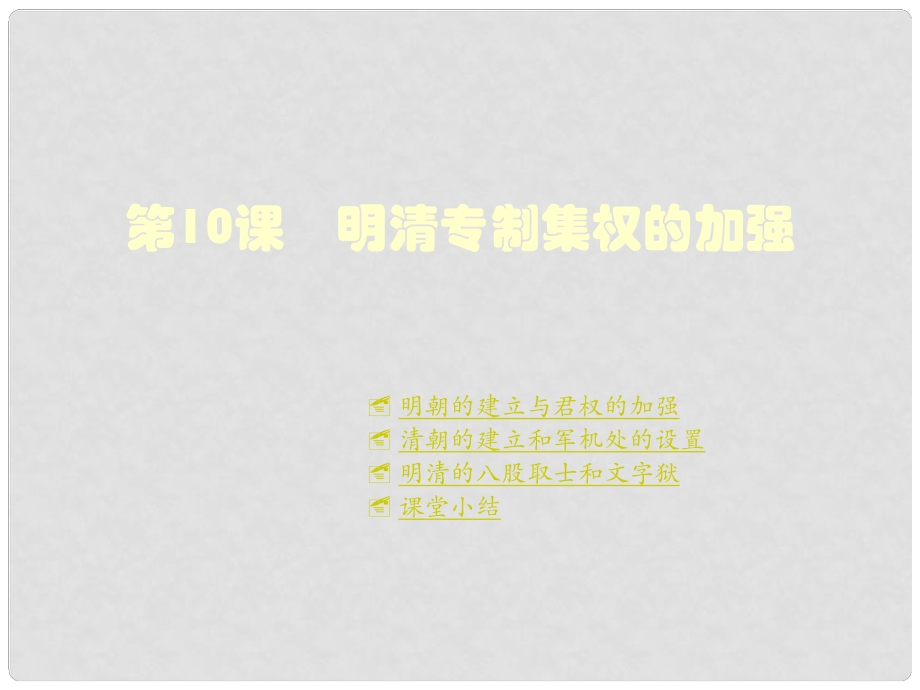 第10课　明清专制集权的加强

明朝的建立与君权的加强
清朝的建立和军机处的设置
明清的八股取士和文字狱
课堂小结